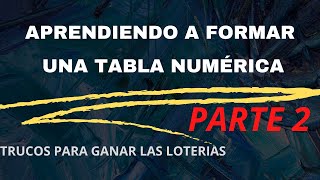 APRENDIENDO A FORMAR UNA TABLA NUMÉRICA

PARTE 2

TRUCOS PARA GANAR LAS LOTERIAS